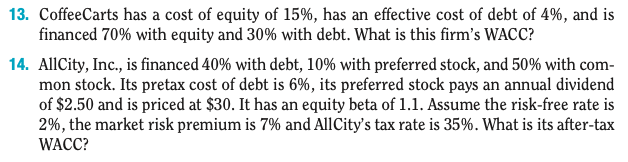 13. CoffeeCarts has a cost of equity of 15%, has an effective cost of debt of 4%, and is financed 70% with equity and 30% with debt. What is this firm's WACC?

14. AllCity, Inc., is financed 40% with debt, 10% with preferred stock, and 50% with common stock. Its pretax cost of debt is 6%, its preferred stock pays an annual dividend of \$2.50 and is priced at \$30. It has an equity beta of 1.1. Assume the risk-free rate is 2%, the market risk premium is 7% and AllCity's tax rate is 35%. What is its after-tax WACC?